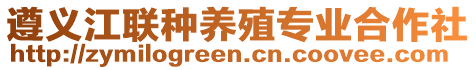 遵义江联种养殖专业合作社
http://zymilogreen.cn.coovee.com